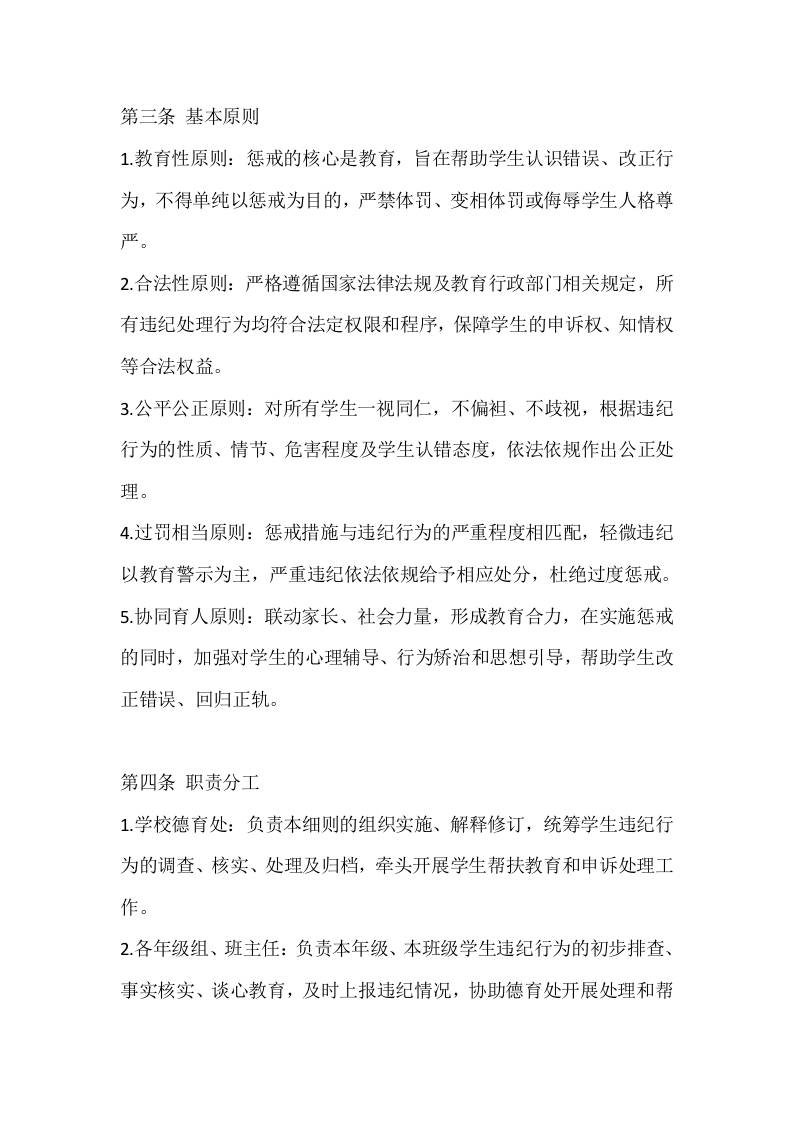 第三条 基本原则

1.教育性原则：惩戒的核心是教育，旨在帮助学生认识错误、改正行为，不得单纯以惩戒为目的，严禁体罚、变相体罚或侮辱学生人格尊严。

2.合法性原则：严格遵循国家法律法规及教育行政部门相关规定，所有违纪处理行为均符合法定权限和程序，保障学生的申诉权、知情权等合法权益。

3.公平公正原则：对所有学生一视同仁，不偏袒、不歧视，根据违纪行为的性质、情节、危害程度及学生认错态度，依法依规作出公正处理。

4.过罚相当原则：惩戒措施与违纪行为的严重程度相匹配，轻微违纪以教育警示为主，严重违纪依法依规给予相应处分，杜绝过度惩戒。

5.协同育人原则：联动家长、社会力量，形成教育合力，在实施惩戒的同时，加强对学生的心理辅导、行为矫治和思想引导，帮助学生改正错误、回归正轨。

第四条 职责分工

1.学校德育处：负责本细则的组织实施、解释修订，统筹学生违纪行为的调查、核实、处理及归档，牵头开展学生帮扶教育和申诉处理工作。

2.各年级组、班主任：负责本年级、本班级学生违纪行为的初步排查、事实核实、谈心教育，及时上报违纪情况，协助德育处开展处理和帮